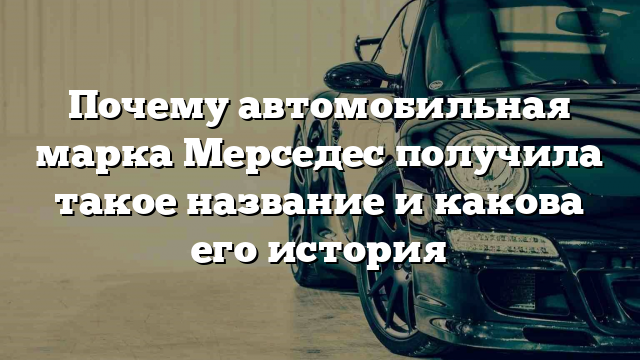 Почему автомобильная марка Мерседес получила такое название и какова его история